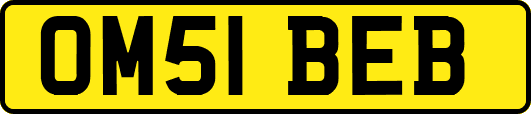 OM51 BEB